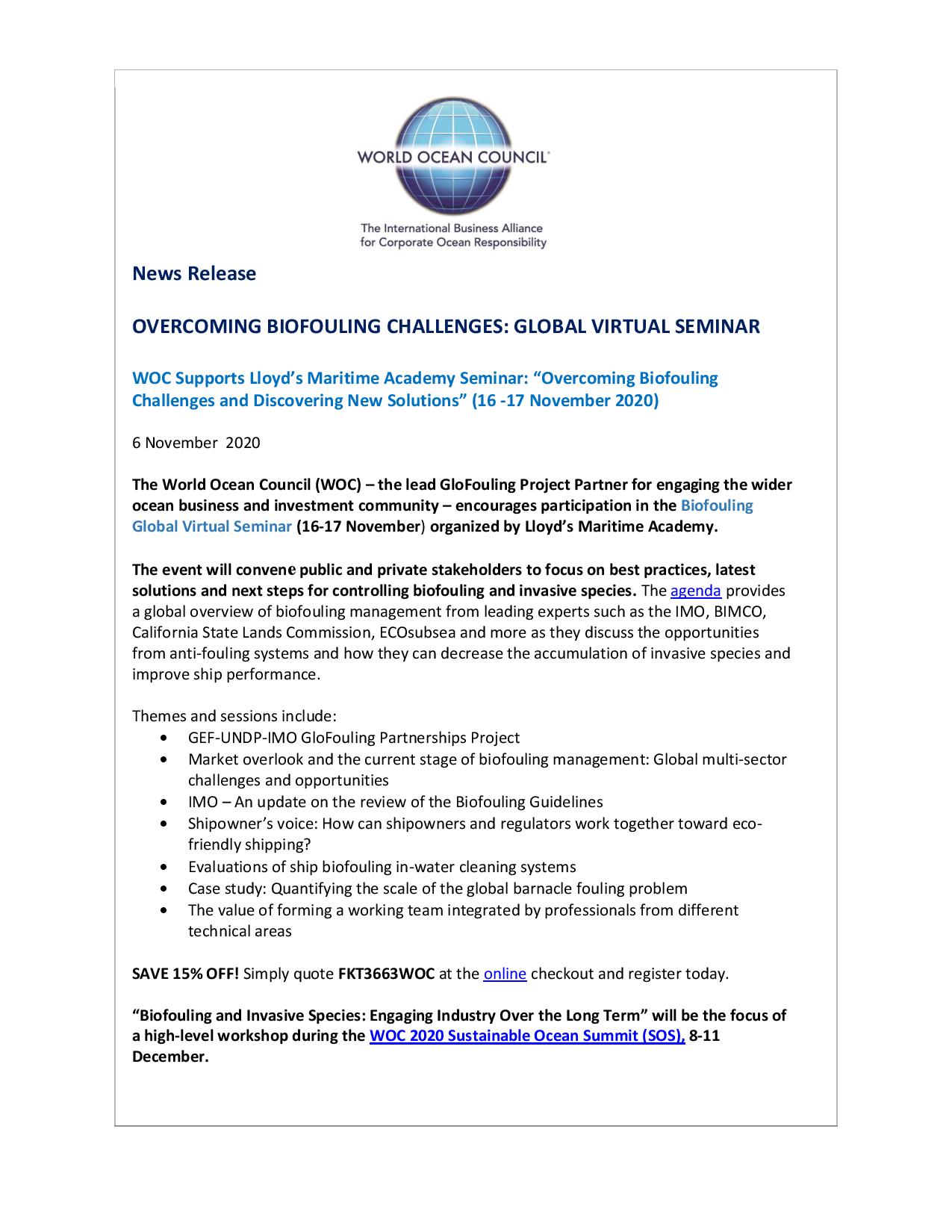 WORLD OCEAN COUNCIL

The International Business Alliance for Corporate Ocean Responsibility

News Release

OVERCOMING BIOFOULING CHALLENGES: GLOBAL VIRTUAL SEMINAR

WOC Supports Lloyd's Maritime Academy Seminar: "Overcoming Biofouling Challenges and Discovering New Solutions" (16 -17 November 2020)

6 November 2020

The World Ocean Council (WOC) – the lead GloFouling Project Partner for engaging the wider ocean business and investment community – encourages participation in the Biofouling Global Virtual Seminar (16-17 November) organized by Lloyd's Maritime Academy.

The event will convene public and private stakeholders to focus on best practices, latest solutions and next steps for controlling biofouling and invasive species. The agenda provides a global overview of biofouling management from leading experts such as the IMO, BIMCO, California State Lands Commission, ECOsubsea and more as they discuss the opportunities from anti-fouling systems and how they can decrease the accumulation of invasive species and improve ship performance.

Themes and sessions include:
• GEF-UNDP-IMO GloFouling Partnerships Project
• Market overlook and the current stage of biofouling management: Global multi-sector challenges and opportunities
• IMO – An update on the review of the Biofouling Guidelines
• Shipowner's voice: How can shipowners and regulators work together toward eco-friendly shipping?
• Evaluations of ship biofouling in-water cleaning systems
• Case study: Quantifying the scale of the global barnacle fouling problem
• The value of forming a working team integrated by professionals from different technical areas

SAVE 15% OFF! Simply quote FKT3663WOC at the online checkout and register today.

"Biofouling and Invasive Species: Engaging Industry Over the Long Term" will be the focus of a high-level workshop during the WOC 2020 Sustainable Ocean Summit (SOS), 8-11 December.